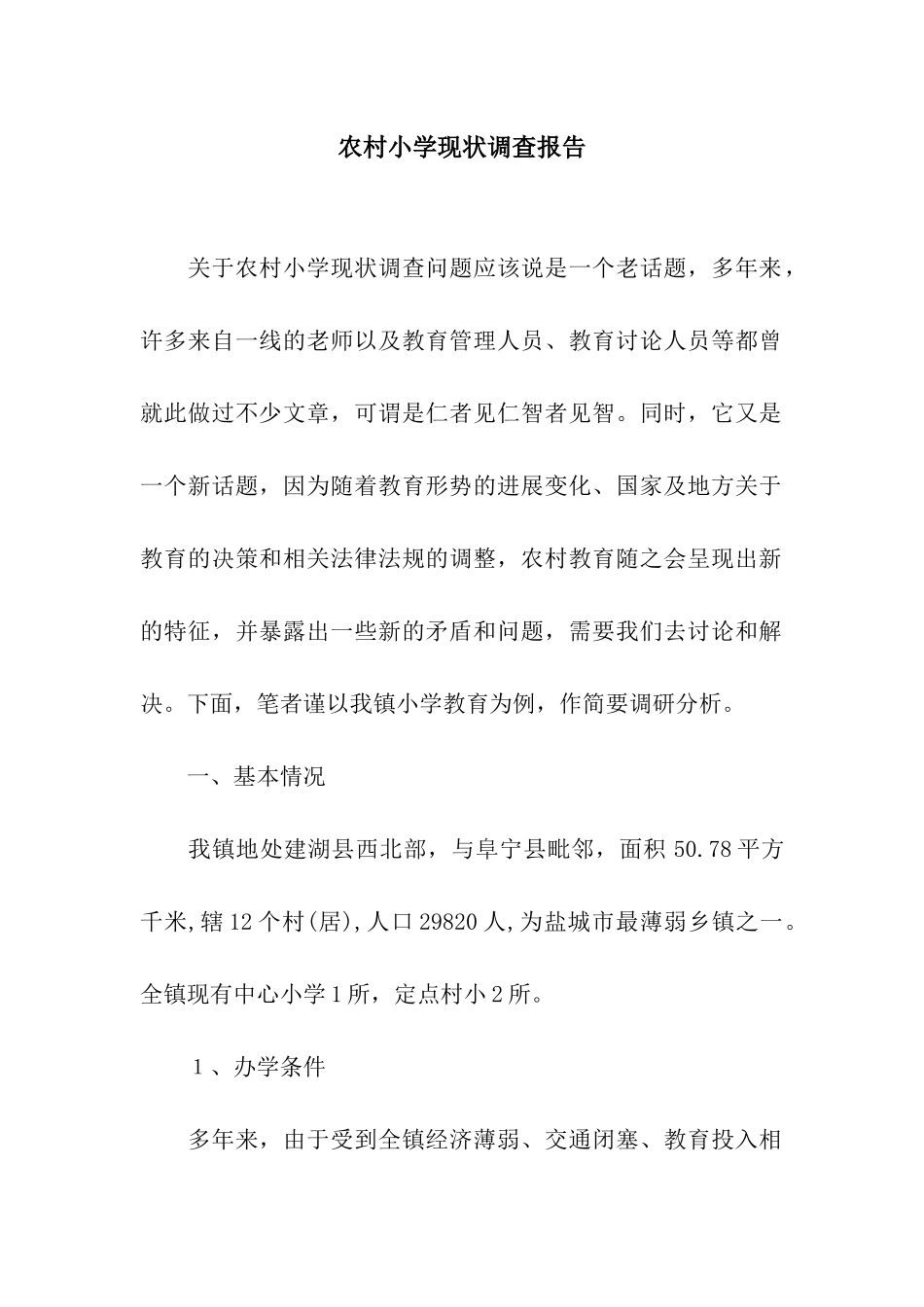 农村小学现状调查报告

关于农村小学现状调查问题应该说是一个老话题，多年来，许多来自一线的老师以及教育管理人员、教育讨论人员等都曾就此做过不少文章，可谓是仁者见仁智者见智。同时，它又是一个新话题，因为随着教育形势的进展变化、国家及地方关于教育的决策和相关法律法规的调整，农村教育随之会呈现出新的特征，并暴露出一些新的矛盾和问题，需要我们去讨论和解决。下面，笔者谨以我镇小学教育为例，作简要调研分析。

一、基本情况

我镇地处建湖县西北部，与阜宁县毗邻，面积 50.78 平方千米,辖 12 个村(居),人口 29820 人,为盐城市最薄弱乡镇之一。全镇现有中心小学 1 所，定点村小 2 所。

1 、办学条件

多年来，由于受到全镇经济薄弱、交通闭塞、教育投入相